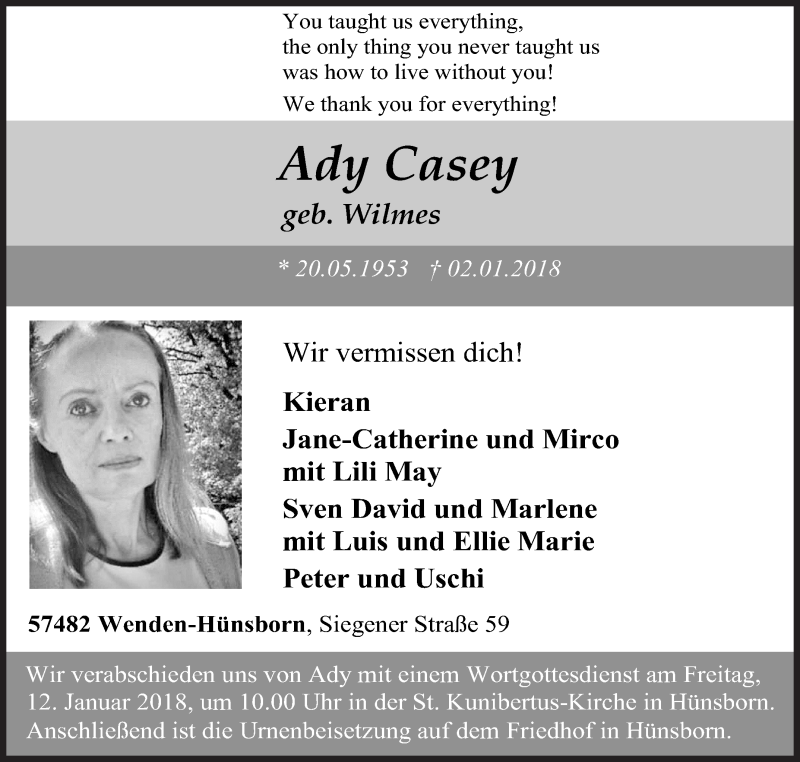 You taught us everything,
the only thing you never taught us
was how to live without you!

We thank you for everything!

Ady Casey

geb. Wilmes

* 20.05.1953 † 02.01.2018

Wir vermissen dich!

Kieran

Jane-Catherine und Mirco
mit Lili May

Sven David und Marlene
mit Luis und Ellie Marie

Peter und Uschi

57482 Wenden-Hünsborn, Siegener Straße 59

Wir verabschieden uns von Ady mit einem Wortgottesdienst am Freitag, 12. Januar 2018, um 10.00 Uhr in der St. Kunibertus-Kirche in Hünsborn. Anschließend ist die Urnenbeisetzung auf dem Friedhof in Hünsborn.